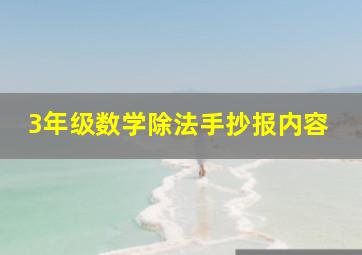 3年级数学除法手抄报内容